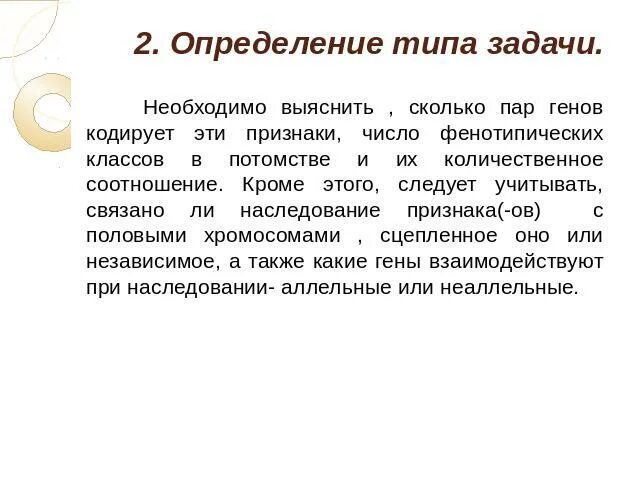 2. Определение типа задачи.

Необходимо выяснить , сколько пар генов кодирует эти признаки, число фенотипических классов в потомстве и их количественное соотношение. Кроме этого, следует учитывать, связано ли наследование признака(-ов) с половыми хромосомами , сцепленное оно или независимое, а также какие гены взаимодействуют при наследовании- аллельные или неаллельные.